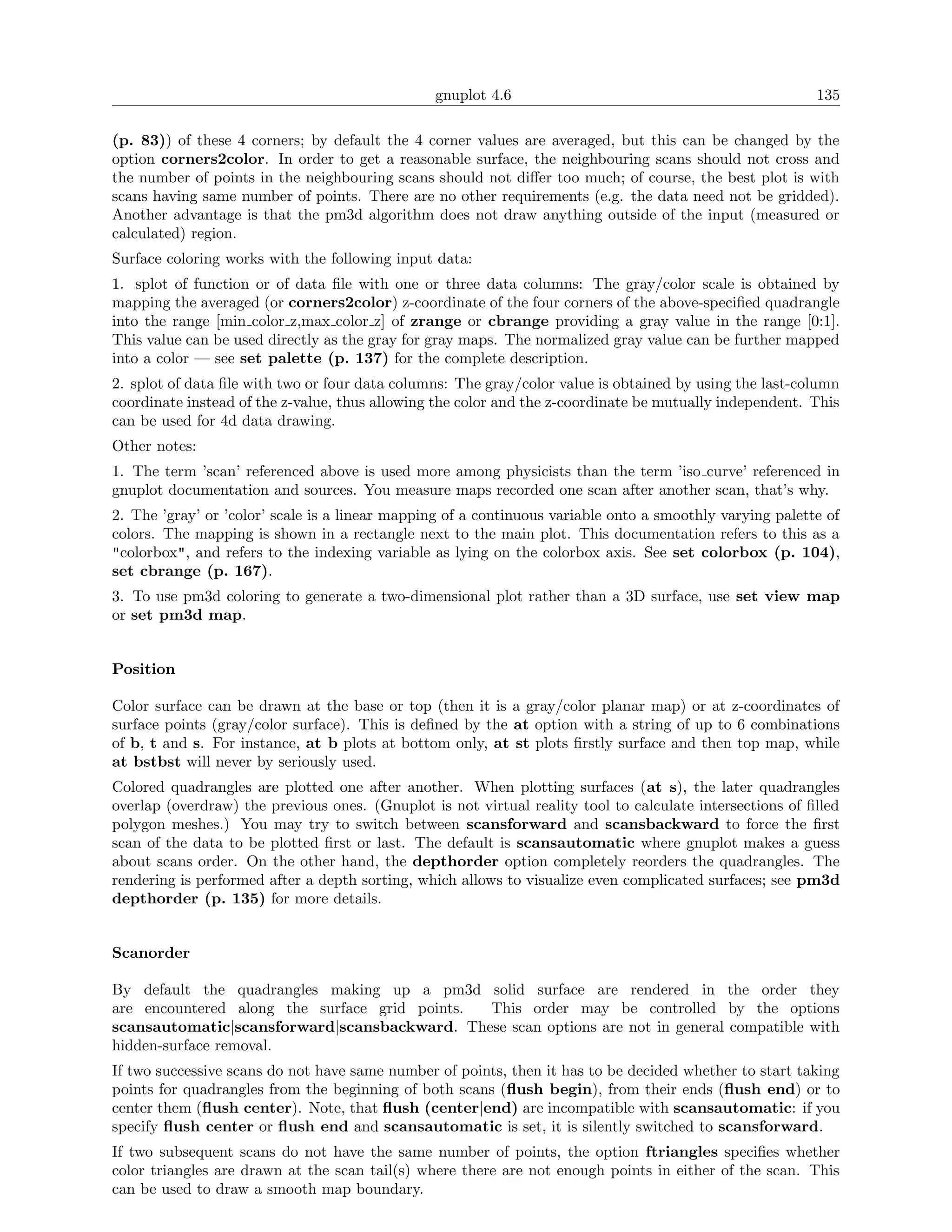 gnuplot 4.6 135

(p. 83)) of these 4 corners; by default the 4 corner values are averaged, but this can be changed by the option corners2color. In order to get a reasonable surface, the neighbouring scans should not cross and the number of points in the neighbouring scans should not differ too much; of course, the best plot is with scans having same number of points. There are no other requirements (e.g. the data need not be gridded). Another advantage is that the pm3d algorithm does not draw anything outside of the input (measured or calculated) region.

Surface coloring works with the following input data:

1. splot of function or of data file with one or three data columns: The gray/color scale is obtained by mapping the averaged (or corners2color) z-coordinate of the four corners of the above-specified quadrangle into the range [min_color_z,max_color_z] of zrange or cbrange providing a gray value in the range [0:1]. This value can be used directly as the gray for gray maps. The normalized gray value can be further mapped into a color — see set palette (p. 137) for the complete description.

2. splot of data file with two or four data columns: The gray/color value is obtained by using the last-column coordinate instead of the z-value, thus allowing the color and the z-coordinate be mutually independent. This can be used for 4d data drawing.

Other notes:

1. The term 'scan' referenced above is used more among physicists than the term 'iso_curve' referenced in gnuplot documentation and sources. You measure maps recorded one scan after another scan, that's why.

2. The 'gray' or 'color' scale is a linear mapping of a continuous variable onto a smoothly varying palette of colors. The mapping is shown in a rectangle next to the main plot. This documentation refers to this as a "colorbox", and refers to the indexing variable as lying on the colorbox axis. See set colorbox (p. 104), set cbrange (p. 167).

3. To use pm3d coloring to generate a two-dimensional plot rather than a 3D surface, use set view map or set pm3d map.

Position

Color surface can be drawn at the base or top (then it is a gray/color planar map) or at z-coordinates of surface points (gray/color surface). This is defined by the at option with a string of up to 6 combinations of b, t and s. For instance, at b plots at bottom only, at st plots firstly surface and then top map, while at bstbst will never by seriously used.

Colored quadrangles are plotted one after another. When plotting surfaces (at s), the later quadrangles overlap (overdraw) the previous ones. (Gnuplot is not virtual reality tool to calculate intersections of filled polygon meshes.) You may try to switch between scansforward and scansbackward to force the first scan of the data to be plotted first or last. The default is scansautomatic where gnuplot makes a guess about scans order. On the other hand, the depthorder option completely reorders the quadrangles. The rendering is performed after a depth sorting, which allows to visualize even complicated surfaces; see pm3d depthorder (p. 135) for more details.

Scanorder

By default the quadrangles making up a pm3d solid surface are rendered in the order they are encountered along the surface grid points. This order may be controlled by the options scansautomatic|scansforward|scansbackward. These scan options are not in general compatible with hidden-surface removal.

If two successive scans do not have same number of points, then it has to be decided whether to start taking points for quadrangles from the beginning of both scans (flush begin), from their ends (flush end) or to center them (flush center). Note, that flush (center|end) are incompatible with scansautomatic: if you specify flush center or flush end and scansautomatic is set, it is silently switched to scansforward.

If two subsequent scans do not have the same number of points, the option ftriangles specifies whether color triangles are drawn at the scan tail(s) where there are not enough points in either of the scan. This can be used to draw a smooth map boundary.